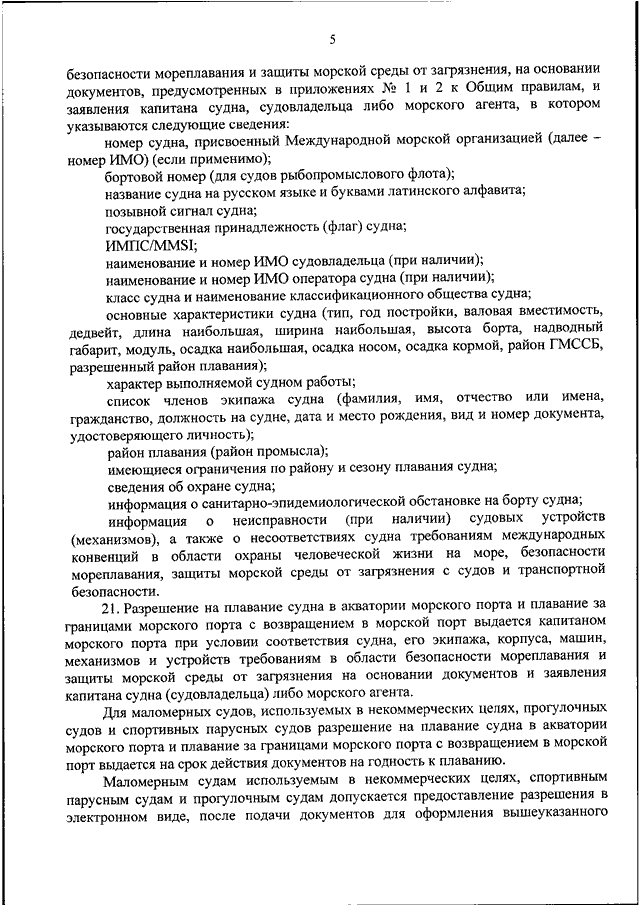 5

безопасности мореплавания и защиты морской среды от загрязнения, на основании документов, предусмотренных в приложениях № 1 и 2 к Общим правилам, и заявления капитана судна, судовладельца либо морского агента, в котором указываются следующие сведения:

номер судна, присвоенный Международной морской организацией (далее – номер ИМО) (если применимо);

бортовой номер (для судов рыбопромыслового флота);

название судна на русском языке и буквами латинского алфавита;

позывной сигнал судна;

государственная принадлежность (флаг) судна;

ИМПС/MMSI;

наименование и номер ИМО судовладельца (при наличии);

наименование и номер ИМО оператора судна (при наличии);

класс судна и наименование классификационного общества судна;

основные характеристики судна (тип, год постройки, валовая вместимость, дедвейт, длина наибольшая, ширина наибольшая, высота борта, надводный габарит, модуль, осадка наибольшая, осадка носом, осадка кормой, район ГМССБ, разрешенный район плавания);

характер выполняемой судном работы;

список членов экипажа судна (фамилия, имя, отчество или имена, гражданство, должность на судне, дата и место рождения, вид и номер документа, удостоверяющего личность);

район плавания (район промысла);

имеющиеся ограничения по району и сезону плавания судна;

сведения об охране судна;

информация о санитарно-эпидемиологической обстановке на борту судна;

информация о неисправности (при наличии) судовых устройств (механизмов), а также о несоответствиях судна требованиям международных конвенций в области охраны человеческой жизни на море, безопасности мореплавания, защиты морской среды от загрязнения с судов и транспортной безопасности.

21. Разрешение на плавание судна в акватории морского порта и плавание за границами морского порта с возвращением в морской порт выдается капитаном морского порта при условии соответствия судна, его экипажа, корпуса, машин, механизмов и устройств требованиям в области безопасности мореплавания и защиты морской среды от загрязнения на основании документов и заявления капитана судна (судовладельца) либо морского агента.

Для маломерных судов, используемых в некоммерческих целях, прогулочных судов и спортивных парусных судов разрешение на плавание судна в акватории морского порта и плавание за границами морского порта с возвращением в морской порт выдается на срок действия документов на годность к плаванию.

Маломерным судам используемым в некоммерческих целях, спортивным парусным судам и прогулочным судам допускается предоставление разрешения в электронном виде, после подачи документов для оформления вышеуказанного